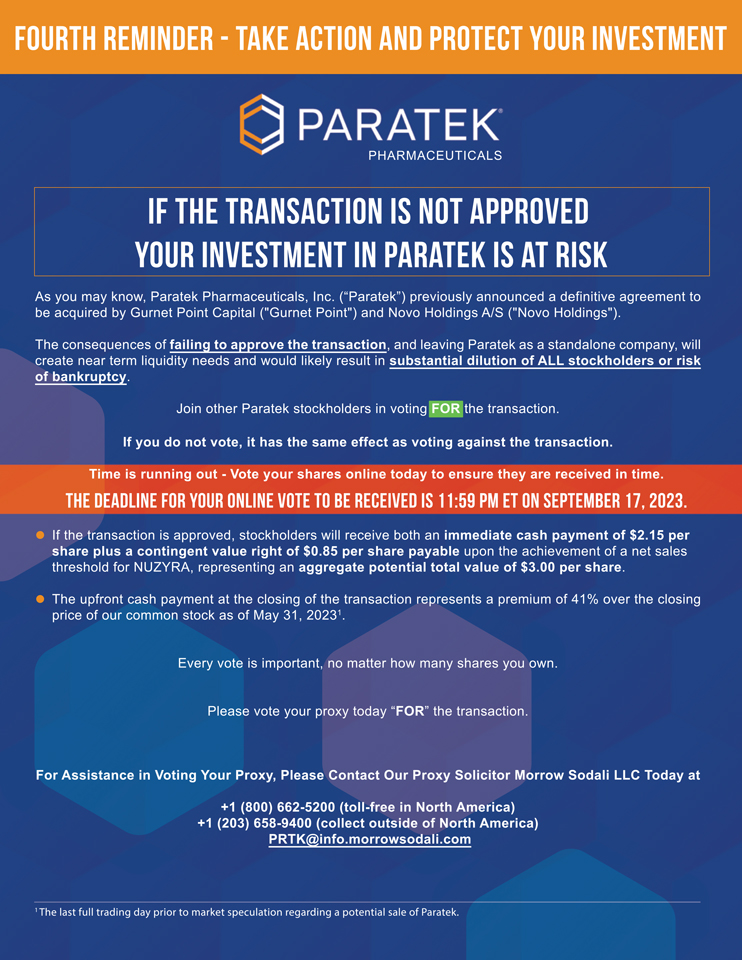 FOURTH REMINDER - TAKE ACTION AND PROTECT YOUR INVESTMENT

PARATEK®
PHARMACEUTICALS

IF THE TRANSACTION IS NOT APPROVED
YOUR INVESTMENT IN PARATEK IS AT RISK

As you may know, Paratek Pharmaceuticals, Inc. ("Paratek") previously announced a definitive agreement to be acquired by Gurnet Point Capital ("Gurnet Point") and Novo Holdings A/S ("Novo Holdings").

The consequences of failing to approve the transaction, and leaving Paratek as a standalone company, will create near term liquidity needs and would likely result in substantial dilution of ALL stockholders or risk of bankruptcy.

Join other Paratek stockholders in voting FOR the transaction.

If you do not vote, it has the same effect as voting against the transaction.

Time is running out - Vote your shares online today to ensure they are received in time.
THE DEADLINE FOR YOUR ONLINE VOTE TO BE RECEIVED IS 11:59 PM ET ON SEPTEMBER 17, 2023.

If the transaction is approved, stockholders will receive both an immediate cash payment of $2.15 per share plus a contingent value right of $0.85 per share payable upon the achievement of a net sales threshold for NUZYRA, representing an aggregate potential total value of $3.00 per share.

The upfront cash payment at the closing of the transaction represents a premium of 41% over the closing price of our common stock as of May 31, 2023$^1$.

Every vote is important, no matter how many shares you own.

Please vote your proxy today "FOR" the transaction.

For Assistance in Voting Your Proxy, Please Contact Our Proxy Solicitor Morrow Sodali LLC Today at

+1 (800) 662-5200 (toll-free in North America)
+1 (203) 658-9400 (collect outside of North America)
PRTK@info.morrowsodali.com

$^1$ The last full trading day prior to market speculation regarding a potential sale of Paratek.